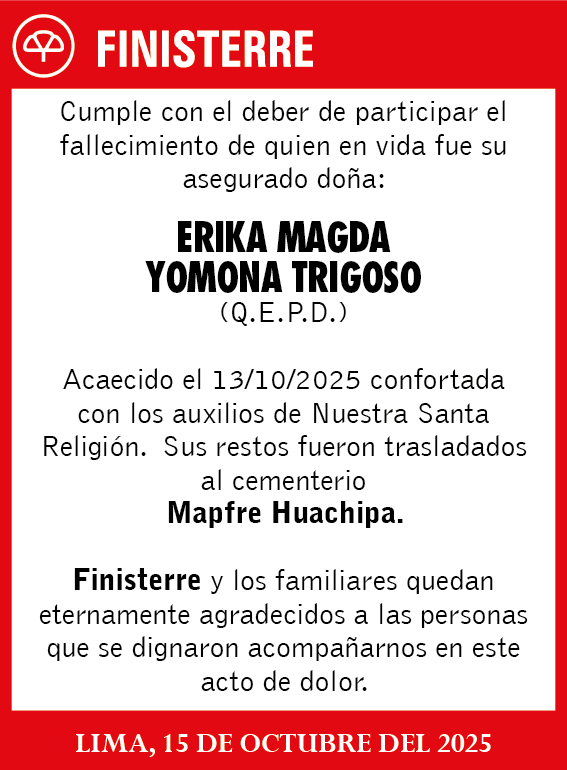 FINISTERRE

Cumple con el deber de participar el fallecimiento de quien en vida fue su asegurado doña:

ERIKA MAGDA
YOMONA TRIGOSO
(Q.E.P.D.)

Acaecido el 13/10/2025 confortada con los auxilios de Nuestra Santa Religión. Sus restos fueron trasladados al cementerio
Mapfre Huachipa.

Finisterre y los familiares quedan eternamente agradecidos a las personas que se dignaron acompañarnos en este acto de dolor.

LIMA, 15 DE OCTUBRE DEL 2025